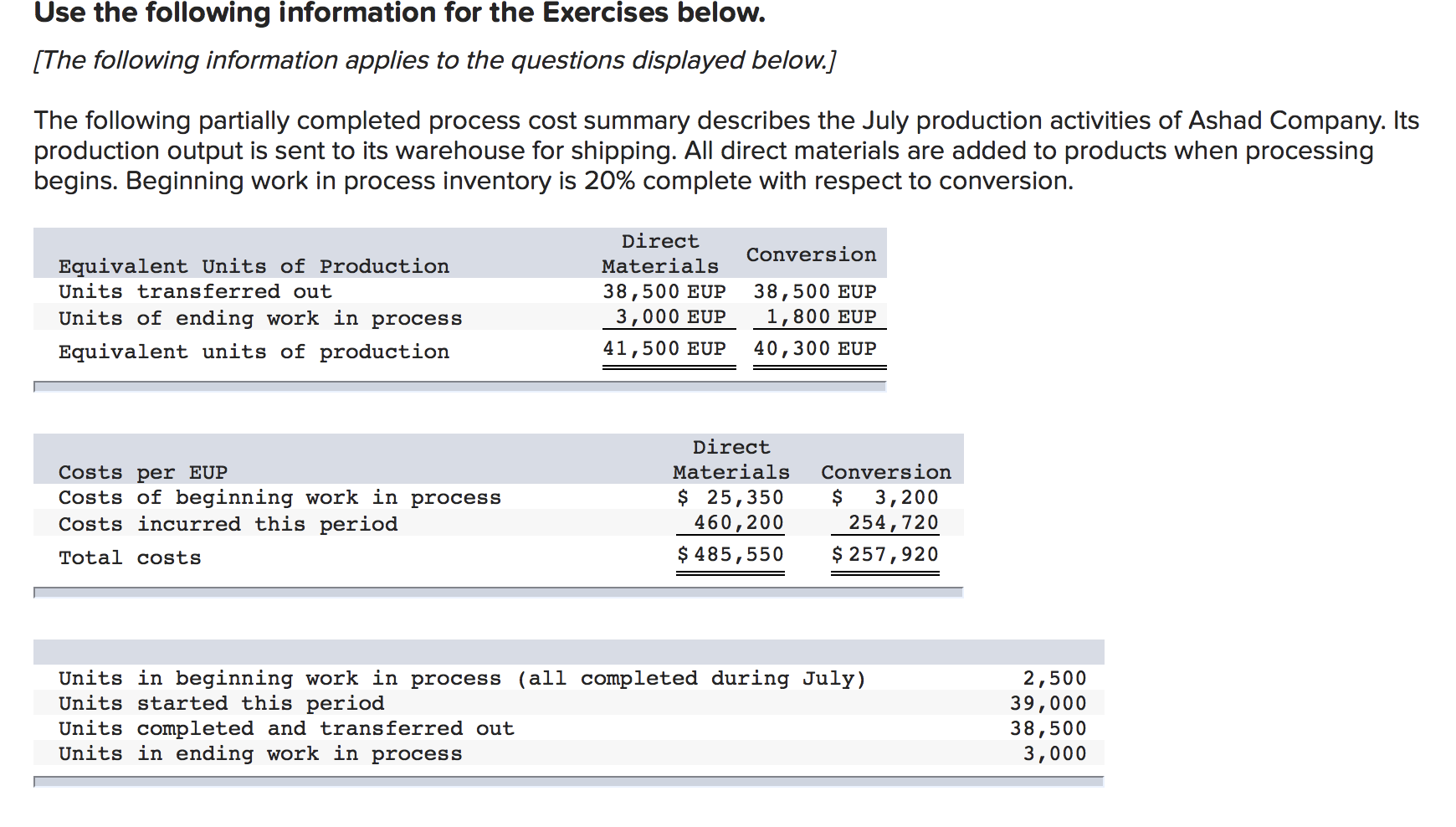 Use the following information for the Exercises below.

[The following information applies to the questions displayed below.]

The following partially completed process cost summary describes the July production activities of Ashad Company. Its production output is sent to its warehouse for shipping. All direct materials are added to products when processing begins. Beginning work in process inventory is 20% complete with respect to conversion.

| Equivalent Units of Production | Direct Materials | Conversion |
|---|---|---|
| Units transferred out | 38,500 EUP | 38,500 EUP |
| Units of ending work in process | 3,000 EUP | 1,800 EUP |
| Equivalent units of production | 41,500 EUP | 40,300 EUP |

| Costs per EUP | Direct Materials | Conversion |
|---|---|---|
| Costs of beginning work in process | \$ 25,350 | \$ 3,200 |
| Costs incurred this period | 460,200 | 254,720 |
| Total costs | \$ 485,550 | \$ 257,920 |

| | |
|---|---|
| Units in beginning work in process (all completed during July) | 2,500 |
| Units started this period | 39,000 |
| Units completed and transferred out | 38,500 |
| Units in ending work in process | 3,000 |